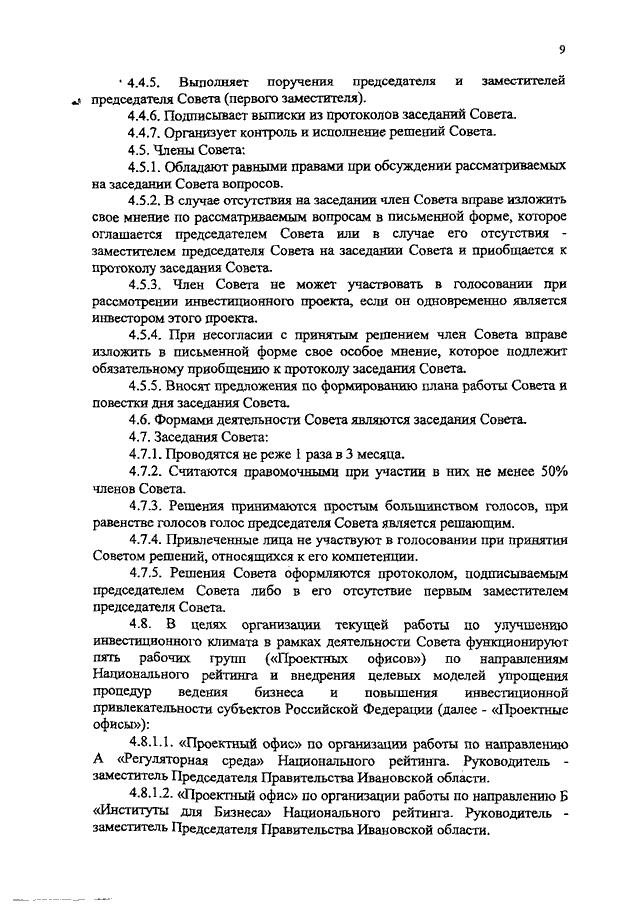 9

4.4.5. Выполняет поручения председателя и заместителей председателя Совета (первого заместителя).

4.4.6. Подписывает выписки из протоколов заседаний Совета.

4.4.7. Организует контроль и исполнение решений Совета.

4.5. Члены Совета:

4.5.1. Обладают равными правами при обсуждении рассматриваемых на заседании Совета вопросов.

4.5.2. В случае отсутствия на заседании член Совета вправе изложить свое мнение по рассматриваемым вопросам в письменной форме, которое оглашается председателем Совета или в случае его отсутствия - заместителем председателя Совета на заседании Совета и приобщается к протоколу заседания Совета.

4.5.3. Член Совета не может участвовать в голосовании при рассмотрении инвестиционного проекта, если он одновременно является инвестором этого проекта.

4.5.4. При несогласии с принятым решением член Совета вправе изложить в письменной форме свое особое мнение, которое подлежит обязательному приобщению к протоколу заседания Совета.

4.5.5. Вносят предложения по формированию плана работы Совета и повестки дня заседания Совета.

4.6. Формами деятельности Совета являются заседания Совета.

4.7. Заседания Совета:

4.7.1. Проводятся не реже 1 раза в 3 месяца.

4.7.2. Считаются правомочными при участии в них не менее 50% членов Совета.

4.7.3. Решения принимаются простым большинством голосов, при равенстве голосов голос председателя Совета является решающим.

4.7.4. Привлеченные лица не участвуют в голосовании при принятии Советом решений, относящихся к его компетенции.

4.7.5. Решения Совета оформляются протоколом, подписываемым председателем Совета либо в его отсутствие первым заместителем председателя Совета.

4.8. В целях организации текущей работы по улучшению инвестиционного климата в рамках деятельности Совета функционируют пять рабочих групп («Проектных офисов») по направлениям Национального рейтинга и внедрения целевых моделей упрощения процедур ведения бизнеса и повышения инвестиционной привлекательности субъектов Российской Федерации (далее - «Проектные офисы»):

4.8.1.1. «Проектный офис» по организации работы по направлению А «Регуляторная среда» Национального рейтинга. Руководитель - заместитель Председателя Правительства Ивановской области.

4.8.1.2. «Проектный офис» по организации работы по направлению Б «Институты для Бизнеса» Национального рейтинга. Руководитель - заместитель Председателя Правительства Ивановской области.